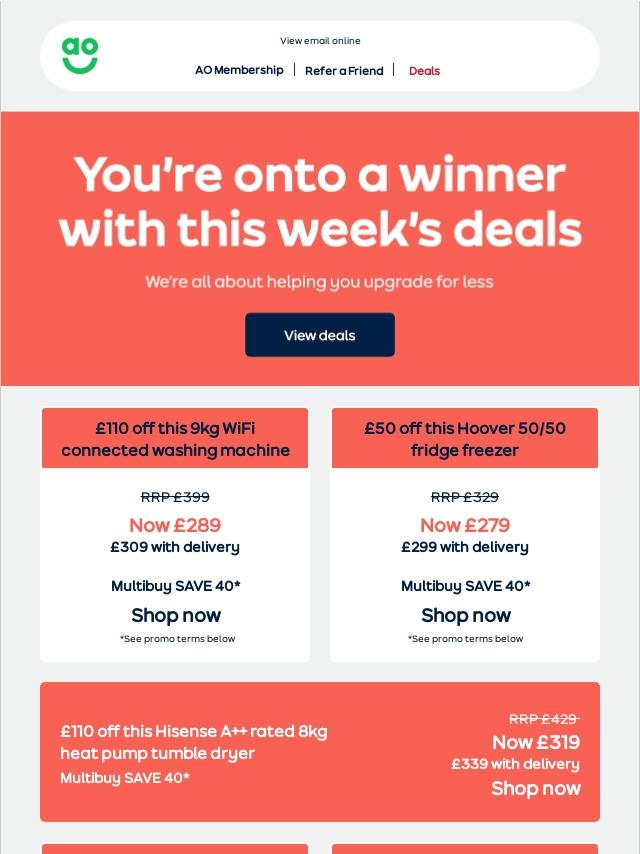 ao

View email online

AO Membership | Refer a Friend | Deals

You're onto a winner with this week's deals

We're all about helping you upgrade for less

View deals

£110 off this 9kg WiFi connected washing machine

RRP £399

Now £289

£309 with delivery

Multibuy SAVE 40*

Shop now

*See promo terms below

£50 off this Hoover 50/50 fridge freezer

RRP £329

Now £279

£299 with delivery

Multibuy SAVE 40*

Shop now

*See promo terms below

£110 off this Hisense A++ rated 8kg heat pump tumble dryer

Multibuy SAVE 40*

RRP £429

Now £319

£339 with delivery

Shop now